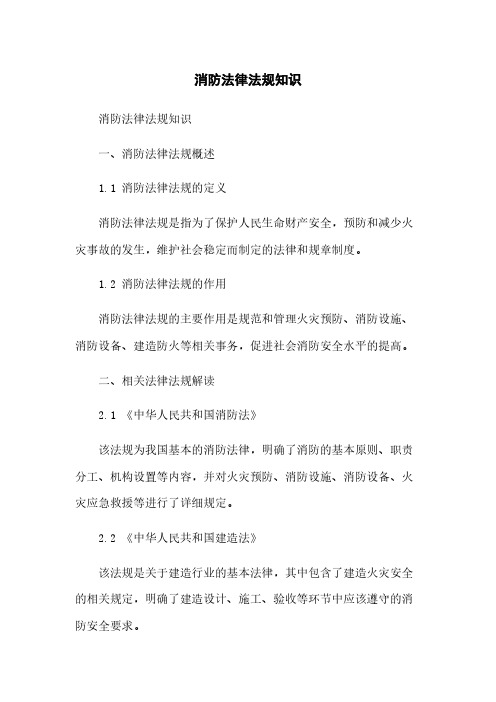 消防法律法规知识

消防法律法规知识

一、消防法律法规概述

1.1 消防法律法规的定义

消防法律法规是指为了保护人民生命财产安全，预防和减少火灾事故的发生，维护社会稳定而制定的法律和规章制度。

1.2 消防法律法规的作用

消防法律法规的主要作用是规范和管理火灾预防、消防设施、消防设备、建造防火等相关事务，促进社会消防安全水平的提高。

二、相关法律法规解读

2.1 《中华人民共和国消防法》

该法规为我国基本的消防法律，明确了消防的基本原则、职责分工、机构设置等内容，并对火灾预防、消防设施、消防设备、火灾应急救援等进行了详细规定。

2.2 《中华人民共和国建造法》

该法规是关于建造行业的基本法律，其中包含了建造火灾安全的相关规定，明确了建造设计、施工、验收等环节中应该遵守的消防安全要求。